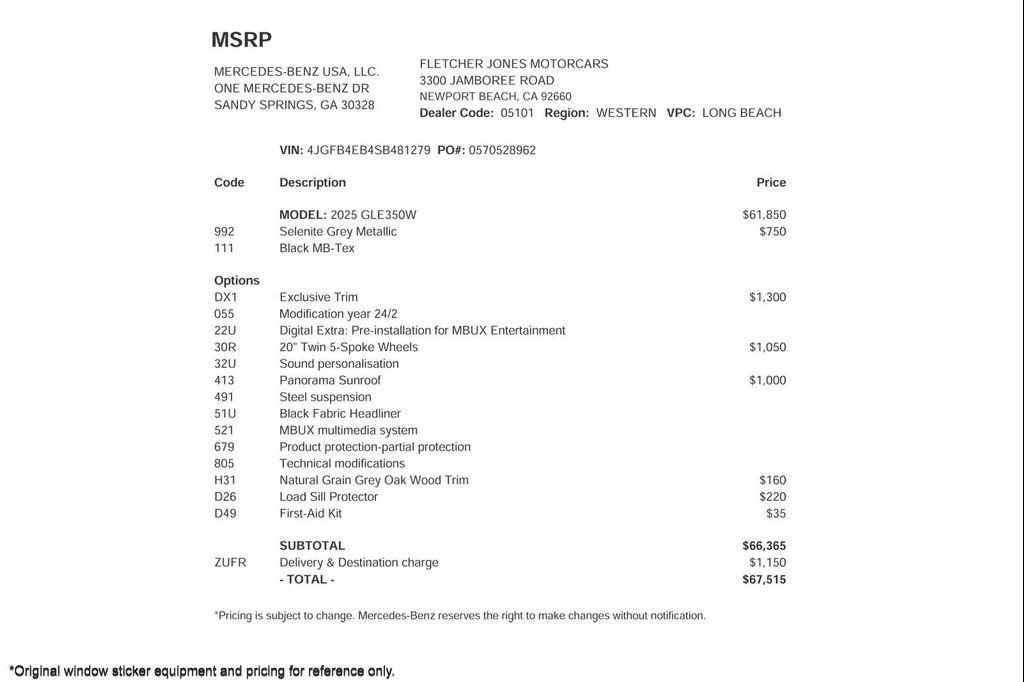 MSRP

MERCEDES-BENZ USA, LLC.
ONE MERCEDES-BENZ DR
SANDY SPRINGS, GA 30328

FLETCHER JONES MOTORCARS
3300 JAMBOREE ROAD
NEWPORT BEACH, CA 92660
Dealer Code: 05101 Region: WESTERN VPC: LONG BEACH

VIN: 4JGFB4EB4SB481279 PO#: 0570528962

| Code | Description | Price |
|---|---|---|
| | MODEL: 2025 GLE350W | $61,850 |
| 992 | Selenite Grey Metallic | $750 |
| 111 | Black MB-Tex | |
| Options | | |
| DX1 | Exclusive Trim | $1,300 |
| 055 | Modification year 24/2 | |
| 22U | Digital Extra: Pre-installation for MBUX Entertainment | |
| 30R | 20" Twin 5-Spoke Wheels | $1,050 |
| 32U | Sound personalisation | |
| 413 | Panorama Sunroof | $1,000 |
| 491 | Steel suspension | |
| 51U | Black Fabric Headliner | |
| 521 | MBUX multimedia system | |
| 679 | Product protection-partial protection | |
| 805 | Technical modifications | |
| H31 | Natural Grain Grey Oak Wood Trim | $160 |
| D26 | Load Sill Protector | $220 |
| D49 | First-Aid Kit | $35 |
| | SUBTOTAL | $66,365 |
| ZUFR | Delivery & Destination charge | $1,150 |
| | - TOTAL - | $67,515 |

*Pricing is subject to change. Mercedes-Benz reserves the right to make changes without notification.

*Original window sticker equipment and pricing for reference only.